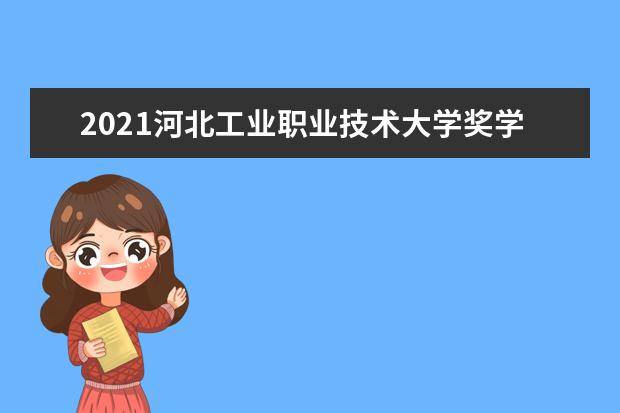 2021河北工业职业技术大学奖学